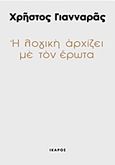 Χρῆστος Γιανναρᾶς

Ἡ λογικὴ ἀρχίζει μὲ τὸν ἔρωτα

ΙΚΑΡΟΣ